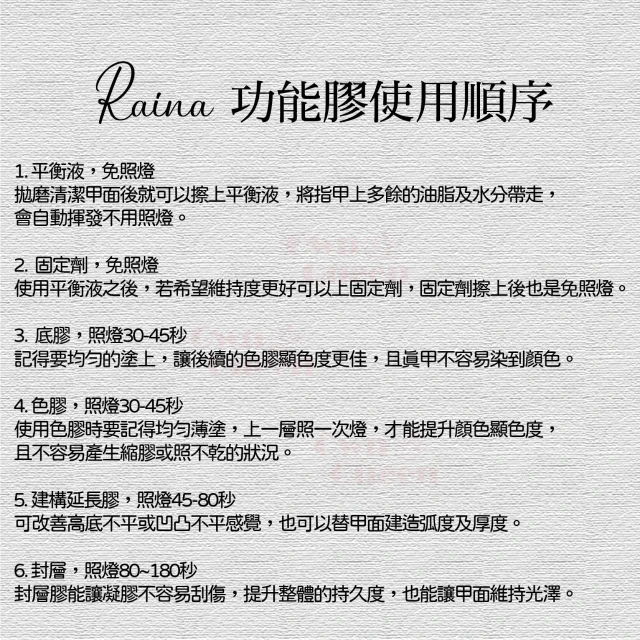 Raina 功能膠使用順序

1.平衡液，免照燈
拋磨清潔甲面後就可以擦上平衡液，將指甲上多餘的油脂及水分帶走，會自動揮發不用照燈。

2.固定劑，免照燈
使用平衡液之後，若希望維持度更好可以上固定劑，固定劑擦上後也是免照燈。

3.底膠，照燈30-45秒
記得要均勻的塗上，讓後續的色膠顯色度更佳，且真甲不容易染到顏色。

4.色膠，照燈30-45秒
使用色膠時要記得均勻薄塗，上一層照一次燈，才能提升顏色顯色度，且不容易產生縮膠或照不乾的狀況。

5.建構延長膠，照燈45-80秒
可改善高底不平或凹凸不平感覺，也可以替甲面建造弧度及厚度。

6.封層，照燈80~180秒
封層膠能讓凝膠不容易刮傷，提升整體的持久度，也能讓甲面維持光澤。